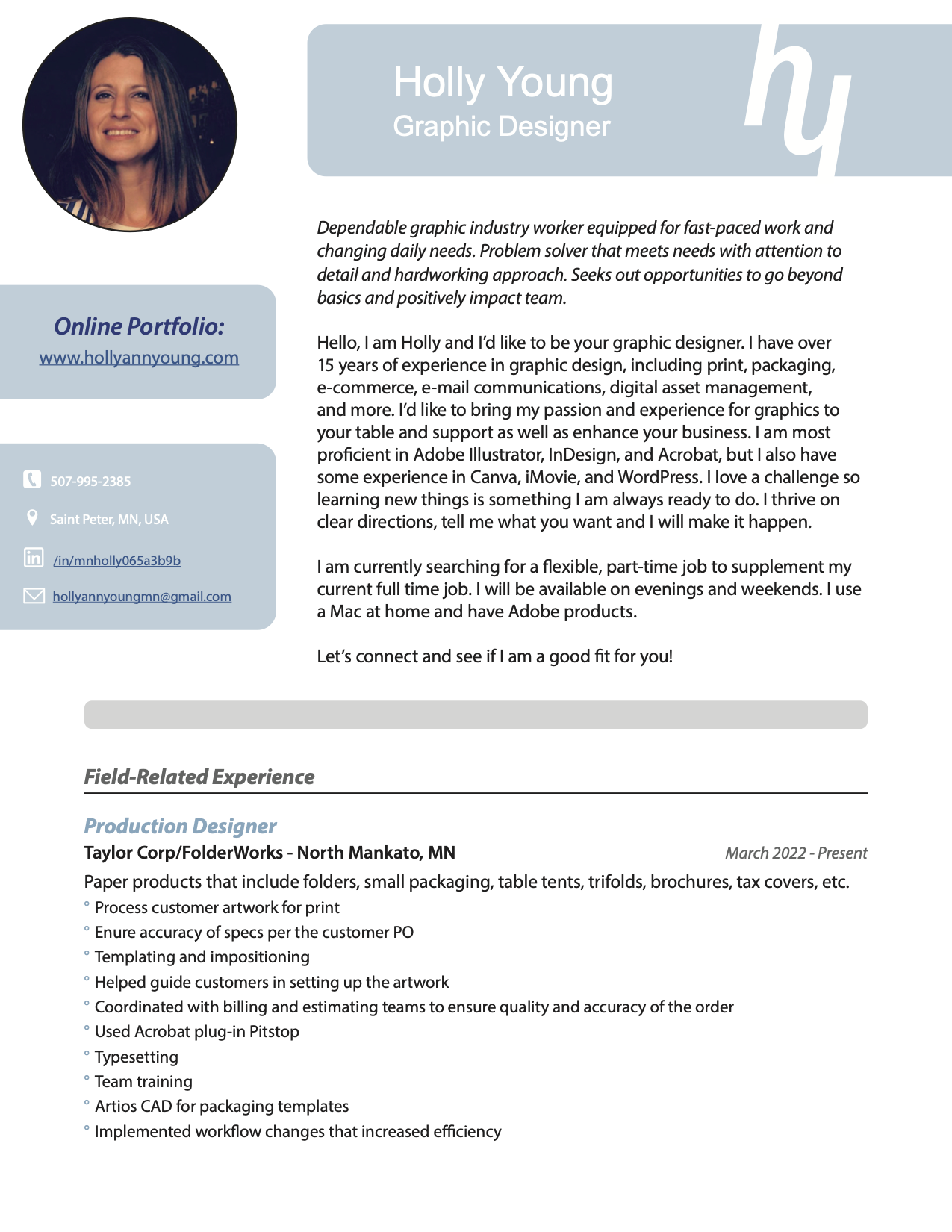 Holly Young
Graphic Designer

hy

Online Portfolio:
www.hollyannyoung.com

507-995-2385
Saint Peter, MN, USA
/in/mnholly065a3b9b
hollyannyoungmn@gmail.com

Dependable graphic industry worker equipped for fast-paced work and changing daily needs. Problem solver that meets needs with attention to detail and hardworking approach. Seeks out opportunities to go beyond basics and positively impact team.

Hello, I am Holly and I'd like to be your graphic designer. I have over 15 years of experience in graphic design, including print, packaging, e-commerce, e-mail communications, digital asset management, and more. I'd like to bring my passion and experience for graphics to your table and support as well as enhance your business. I am most proficient in Adobe Illustrator, InDesign, and Acrobat, but I also have some experience in Canva, iMovie, and WordPress. I love a challenge so learning new things is something I am always ready to do. I thrive on clear directions, tell me what you want and I will make it happen.

I am currently searching for a flexible, part-time job to supplement my current full time job. I will be available on evenings and weekends. I use a Mac at home and have Adobe products.

Let's connect and see if I am a good fit for you!

Field-Related Experience

Production Designer
Taylor Corp/FolderWorks - North Mankato, MN
March 2022 - Present
Paper products that include folders, small packaging, table tents, trifolds, brochures, tax covers, etc.
° Process customer artwork for print
° Enure accuracy of specs per the customer PO
° Templating and impositioning
° Helped guide customers in setting up the artwork
° Coordinated with billing and estimating teams to ensure quality and accuracy of the order
° Used Acrobat plug-in Pitstop
° Typesetting
° Team training
° Artios CAD for packaging templates
° Implemented workflow changes that increased efficiency